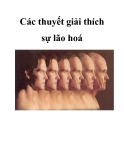 Các thuyết giải thích sự lão hoá